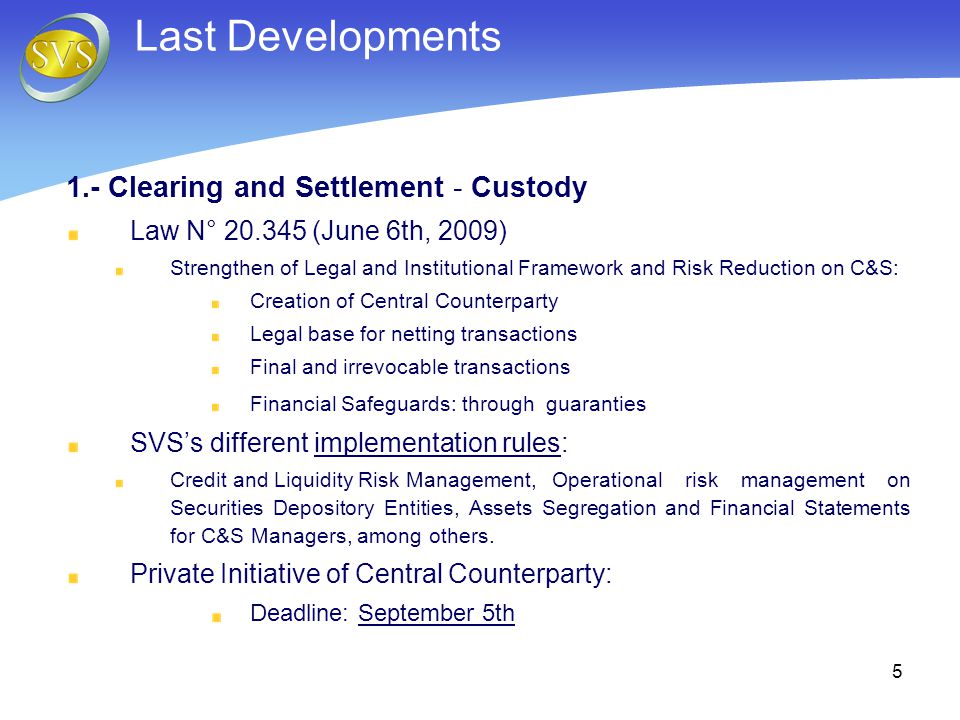 SVS

Last Developments

1.- Clearing and Settlement - Custody

Law N° 20.345 (June 6th, 2009)

Strengthen of Legal and Institutional Framework and Risk Reduction on C&S:

Creation of Central Counterparty

Legal base for netting transactions

Final and irrevocable transactions

Financial Safeguards: through guaranties

SVS's different implementation rules:

Credit and Liquidity Risk Management, Operational risk management on Securities Depository Entities, Assets Segregation and Financial Statements for C&S Managers, among others.

Private Initiative of Central Counterparty:

Deadline: September 5th

5